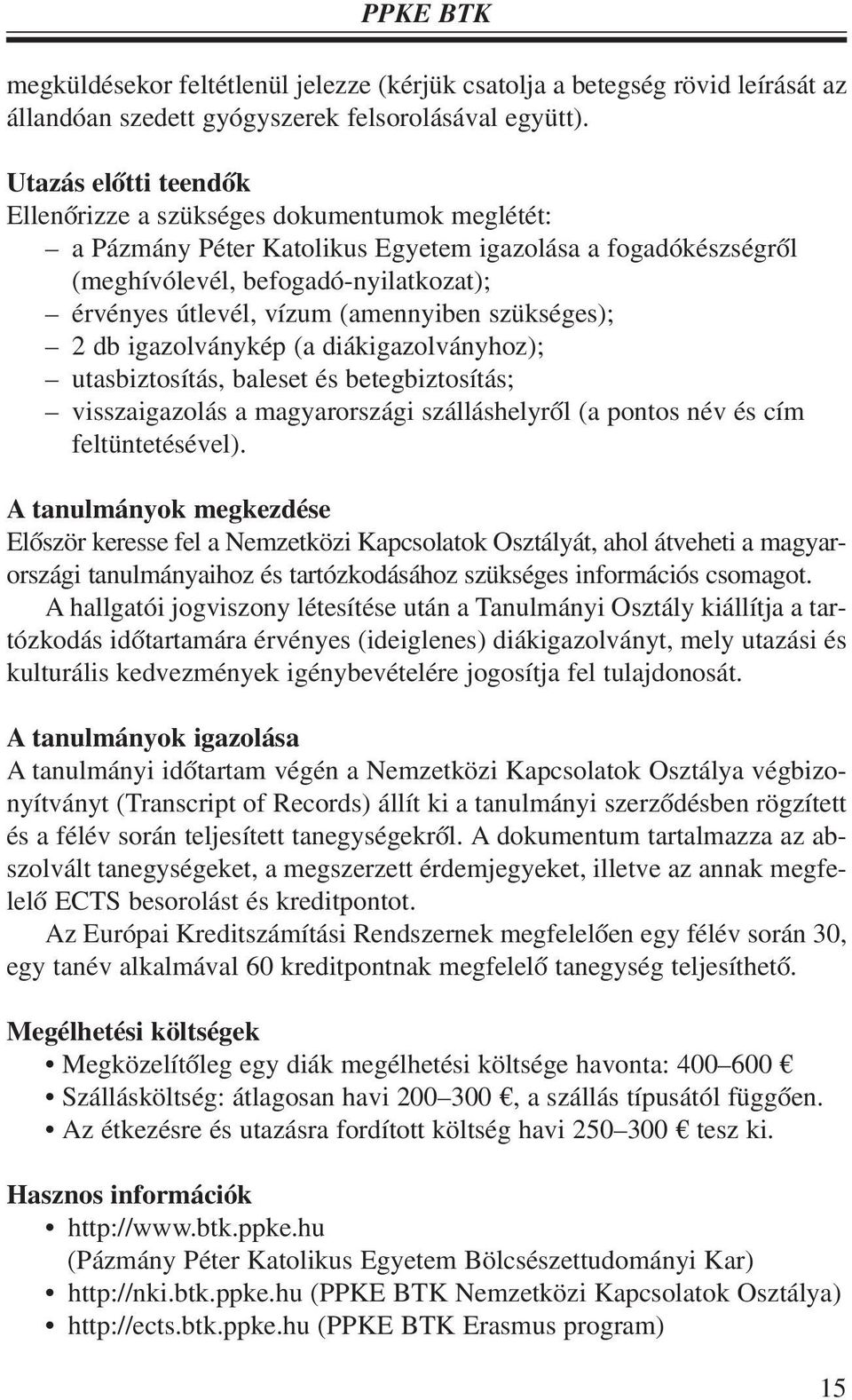 PPKE BTK

megküldésekor feltétlenül jelezze (kérjük csatolja a betegség rövid leírását az állandóan szedett gyógyszerek felsorolásával együtt).

Utazás előtti teendők
Ellenőrizze a szükséges dokumentumok meglétét:
– a Pázmány Péter Katolikus Egyetem igazolása a fogadókészségről (meghívólevél, befogadó-nyilatkozat);
– érvényes útlevél, vízum (amennyiben szükséges);
– 2 db igazolványkép (a diákigazolványhoz);
– utasbiztosítás, baleset és betegbiztosítás;
– visszaigazolás a magyarországi szálláshelyről (a pontos név és cím feltüntetésével).

A tanulmányok megkezdése
Először keresse fel a Nemzetközi Kapcsolatok Osztályát, ahol átveheti a magyarországi tanulmányaihoz és tartózkodásához szükséges információs csomagot.
A hallgatói jogviszony létesítése után a Tanulmányi Osztály kiállítja a tartózkodás időtartamára érvényes (ideiglenes) diákigazolványt, mely utazási és kulturális kedvezmények igénybevételére jogosítja fel tulajdonosát.

A tanulmányok igazolása
A tanulmányi időtartam végén a Nemzetközi Kapcsolatok Osztálya végbizonyítványt (Transcript of Records) állít ki a tanulmányi szerződésben rögzített és a félév során teljesített tanegységekről. A dokumentum tartalmazza az abszolvált tanegységeket, a megszerzett érdemjegyeket, illetve az annak megfelelő ECTS besorolást és kreditpontot.
Az Európai Kreditszámítási Rendszernek megfelelően egy félév során 30, egy tanév alkalmával 60 kreditpontnak megfelelő tanegység teljesíthető.

Megélhetési költségek
• Megközelítőleg egy diák megélhetési költsége havonta: 400–600 €
• Szállásköltség: átlagosan havi 200–300 €, a szállás típusától függően.
• Az étkezésre és utazásra fordított költség havi 250–300 € tesz ki.

Hasznos információk
• http://www.btk.ppke.hu (Pázmány Péter Katolikus Egyetem Bölcsészettudományi Kar)
• http://nki.btk.ppke.hu (PPKE BTK Nemzetközi Kapcsolatok Osztálya)
• http://ects.btk.ppke.hu (PPKE BTK Erasmus program)

15